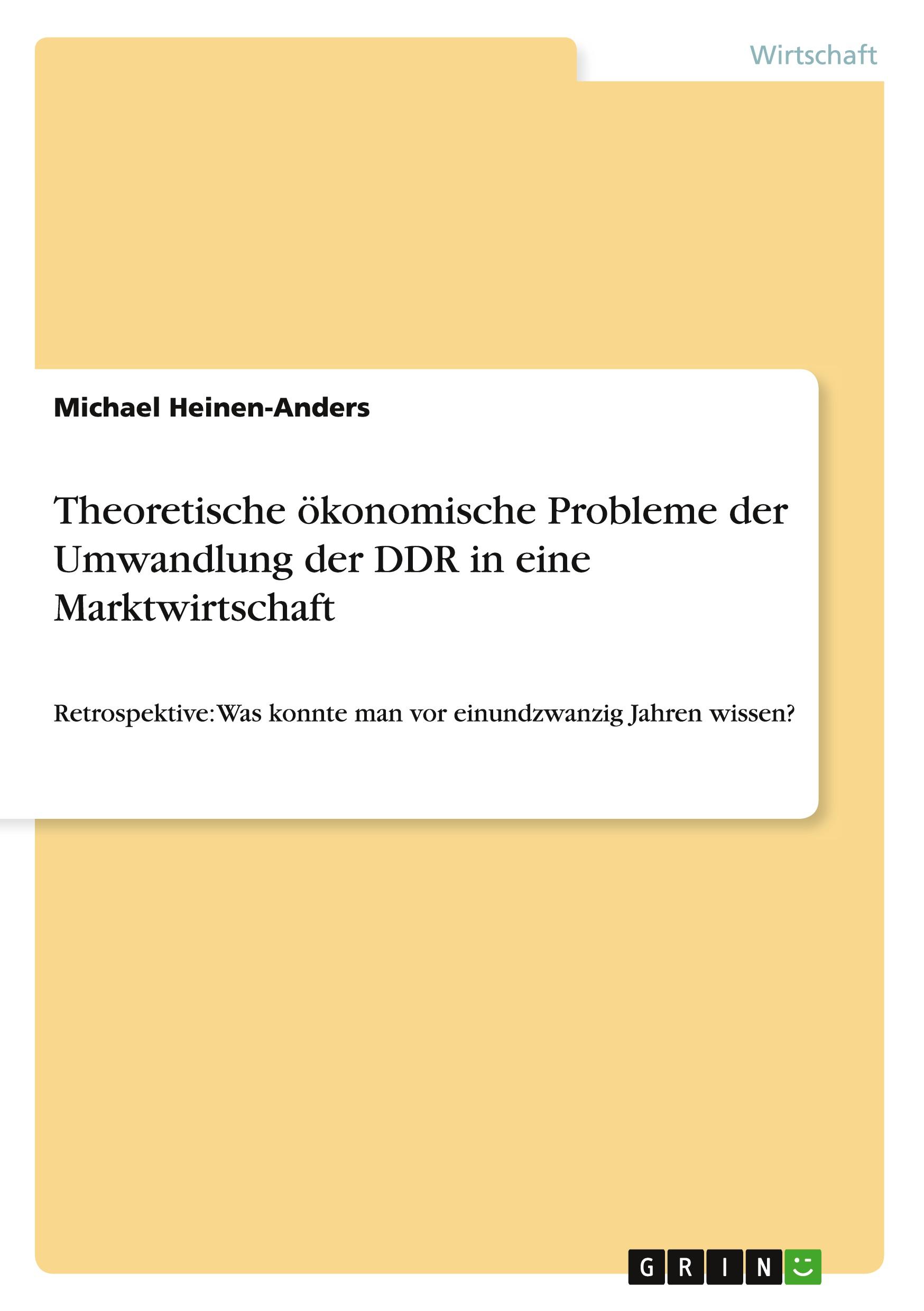 Wirtschaft

Michael Heinen-Anders

Theoretische ökonomische Probleme der Umwandlung der DDR in eine Marktwirtschaft

Retrospektive: Was konnte man vor einundzwanzig Jahren wissen?

GRIN